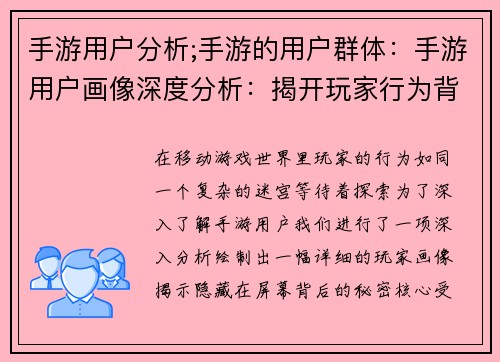 手游用户分析;手游的用户群体：手游用户画像深度分析：揭开玩家行为背

在移动游戏世界里玩家的行为如同一个复杂的迷宫等待着探索为了深入了解手游用户我们进行了一项深入分析绘制出一幅详细的玩家画像揭示隐藏在屏幕背后的秘密核心受